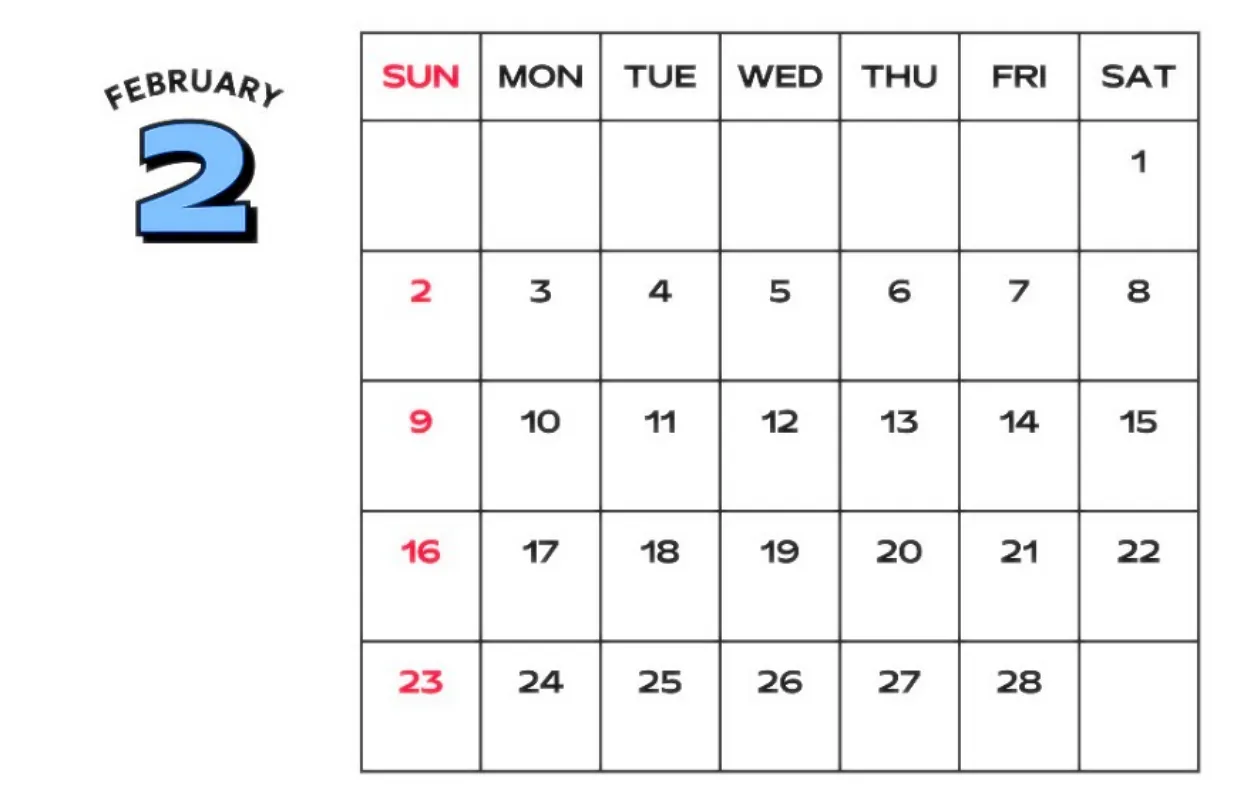 FEBRUARY
2

| SUN | MON | TUE | WED | THU | FRI | SAT |
|---|---|---|---|---|---|---|
|  |  |  |  |  |  | 1 |
| 2 | 3 | 4 | 5 | 6 | 7 | 8 |
| 9 | 10 | 11 | 12 | 13 | 14 | 15 |
| 16 | 17 | 18 | 19 | 20 | 21 | 22 |
| 23 | 24 | 25 | 26 | 27 | 28 |  |